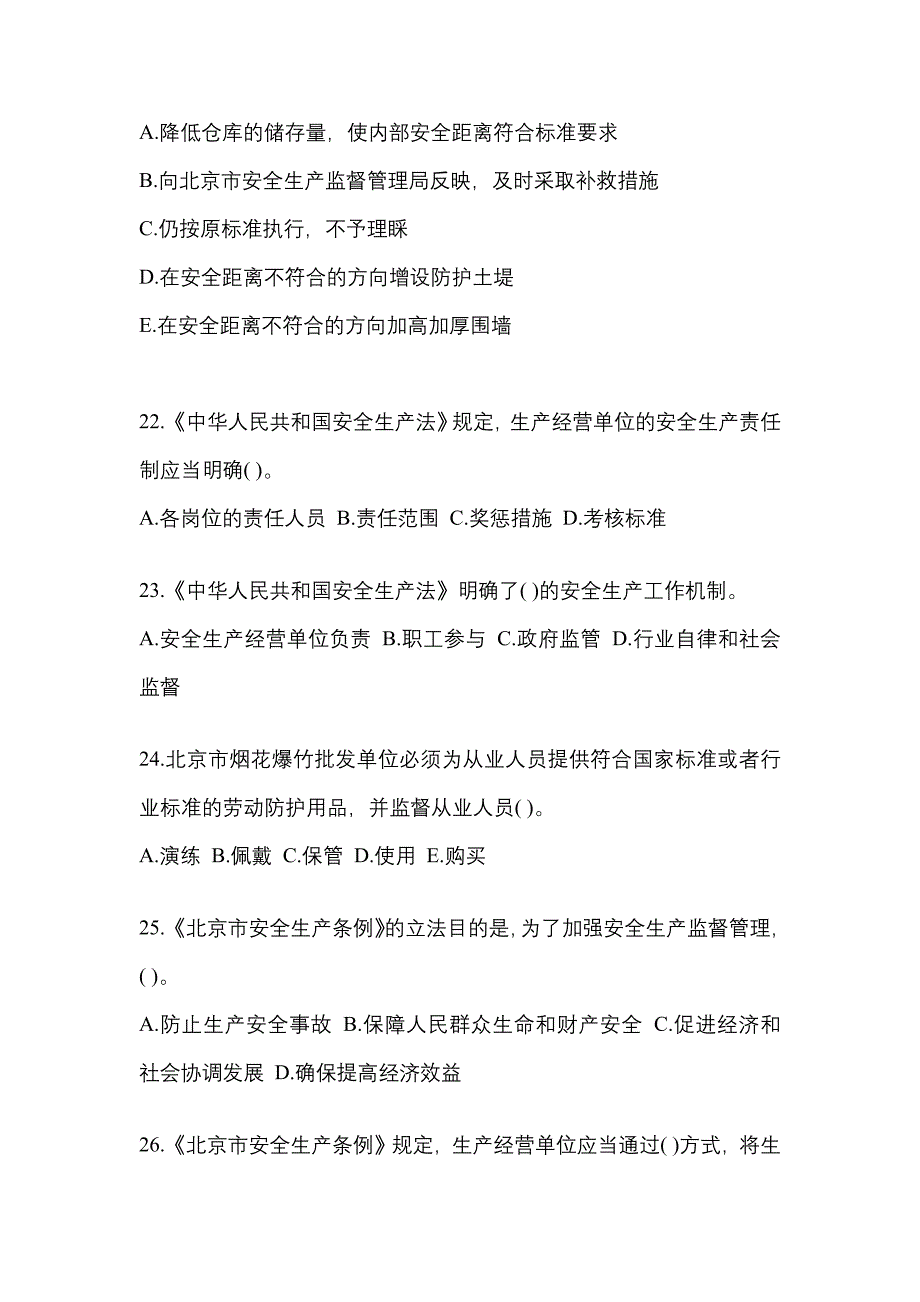 A.降低仓库的储存量，使内部安全距离符合标准要求

B.向北京市安全生产监督管理局反映，及时采取补救措施

C.仍按原标准执行，不予理睬

D.在安全距离不符合的方向增设防护土堤

E.在安全距离不符合的方向加高加厚围墙

22.《中华人民共和国安全生产法》规定，生产经营单位的安全生产责任制应当明确( )。

A.各岗位的责任人员 B.责任范围 C.奖惩措施 D.考核标准

23.《中华人民共和国安全生产法》明确了( )的安全生产工作机制。

A.安全生产经营单位负责 B.职工参与 C.政府监管 D.行业自律和社会监督

24.北京市烟花爆竹批发单位必须为从业人员提供符合国家标准或者行业标准的劳动防护用品，并监督从业人员( )。

A.演练 B.佩戴 C.保管 D.使用 E.购买

25.《北京市安全生产条例》的立法目的是，为了加强安全生产监督管理，( )。

A.防止生产安全事故 B.保障人民群众生命和财产安全 C.促进经济和社会协调发展 D.确保提高经济效益

26.《北京市安全生产条例》规定，生产经营单位应当通过( )方式，将生